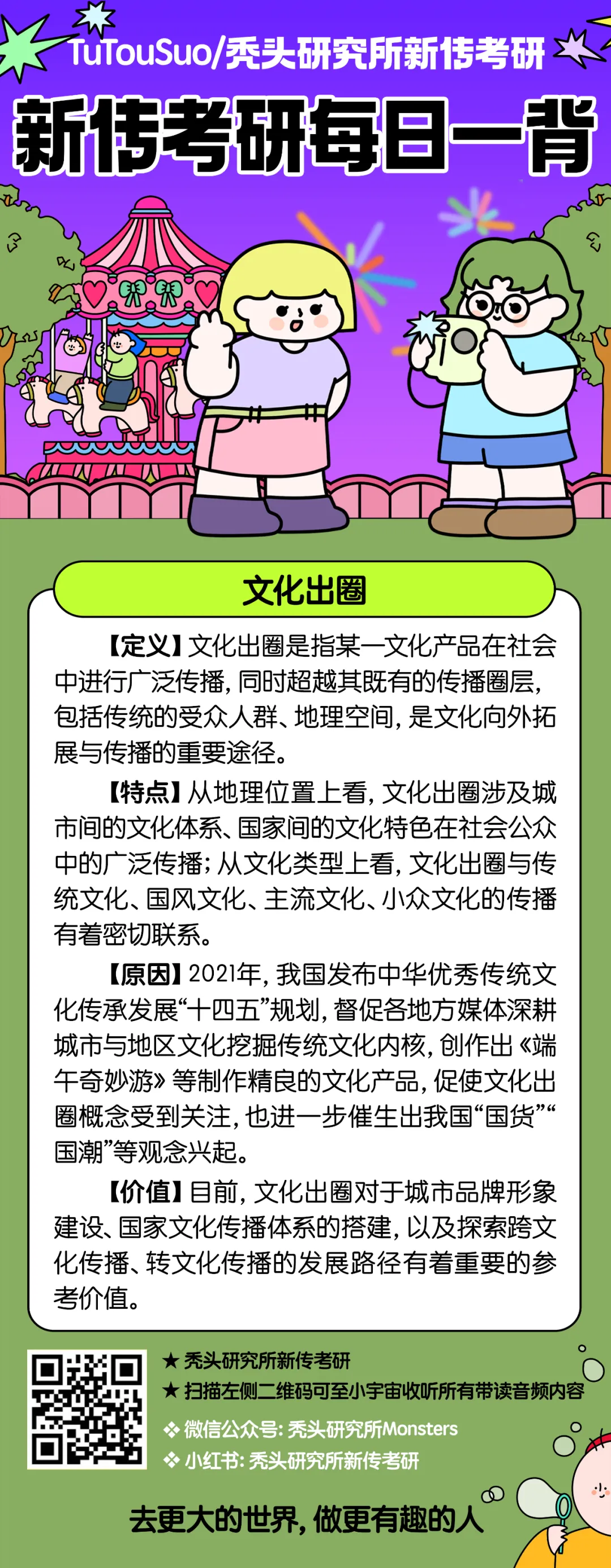 TuTouSuo/秃头研究所新传考研

新传考研每日一背

文化出圈

【定义】文化出圈是指某一文化产品在社会中进行广泛传播，同时超越其既有的传播圈层，包括传统的受众人群、地理空间，是文化向外拓展与传播的重要途径。

【特点】从地理位置上看，文化出圈涉及城市间的文化体系、国家间的文化特色在社会公众中的广泛传播；从文化类型上看，文化出圈与传统文化、国风文化、主流文化、小众文化的传播有着密切联系。

【原因】2021年，我国发布中华优秀传统文化传承发展“十四五”规划，督促各地方媒体深耕城市与地区文化挖掘传统文化内核，创作出《端午奇妙游》等制作精良的文化产品，促使文化出圈概念受到关注，也进一步催生出我国“国货”“国潮”等观念兴起。

【价值】目前，文化出圈对于城市品牌形象建设、国家文化传播体系的搭建，以及探索跨文化传播、转文化传播的发展路径有着重要的参考价值。

★ 秃头研究所新传考研
★ 扫描左侧二维码可至小宇宙收听所有带读音频内容
❖ 微信公众号：秃头研究所Monsters
❖ 小红书：秃头研究所新传考研

去更大的世界，做更有趣的人